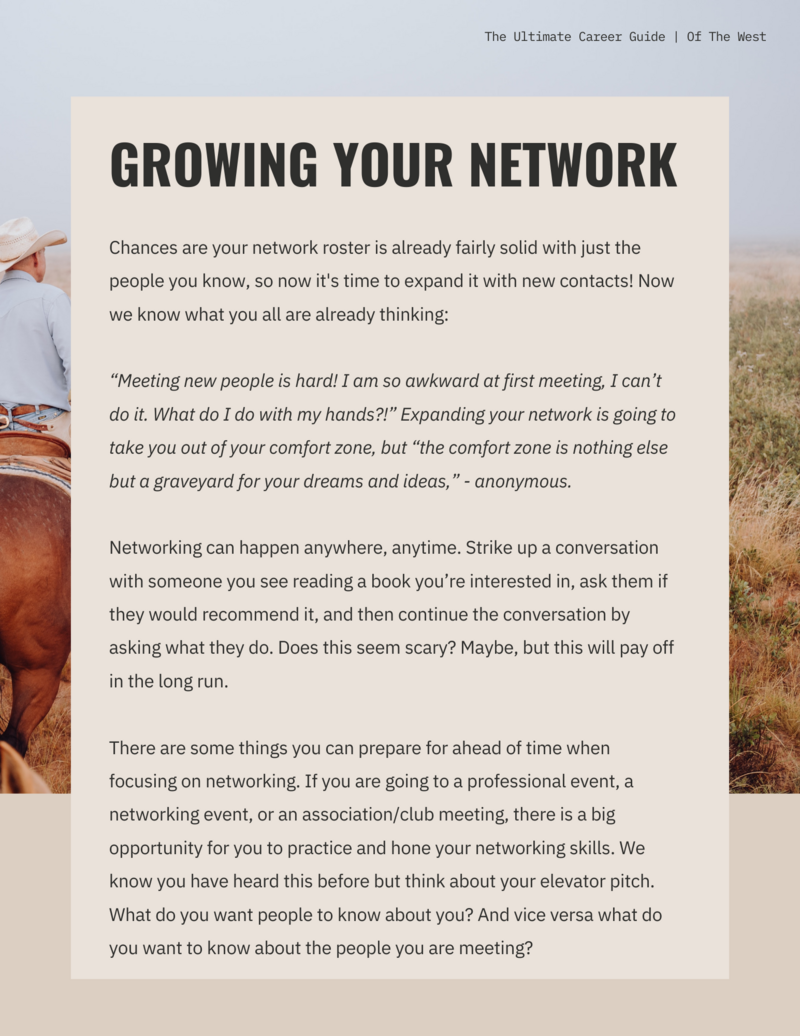 The Ultimate Career Guide | Of The West

GROWING YOUR NETWORK

Chances are your network roster is already fairly solid with just the people you know, so now it's time to expand it with new contacts! Now we know what you all are already thinking:

“Meeting new people is hard! I am so awkward at first meeting, I can’t do it. What do I do with my hands?!” Expanding your network is going to take you out of your comfort zone, but “the comfort zone is nothing else but a graveyard for your dreams and ideas,” - anonymous.

Networking can happen anywhere, anytime. Strike up a conversation with someone you see reading a book you’re interested in, ask them if they would recommend it, and then continue the conversation by asking what they do. Does this seem scary? Maybe, but this will pay off in the long run.

There are some things you can prepare for ahead of time when focusing on networking. If you are going to a professional event, a networking event, or an association/club meeting, there is a big opportunity for you to practice and hone your networking skills. We know you have heard this before but think about your elevator pitch. What do you want people to know about you? And vice versa what do you want to know about the people you are meeting?